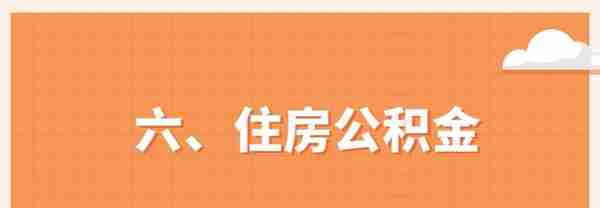 六、住房公积金